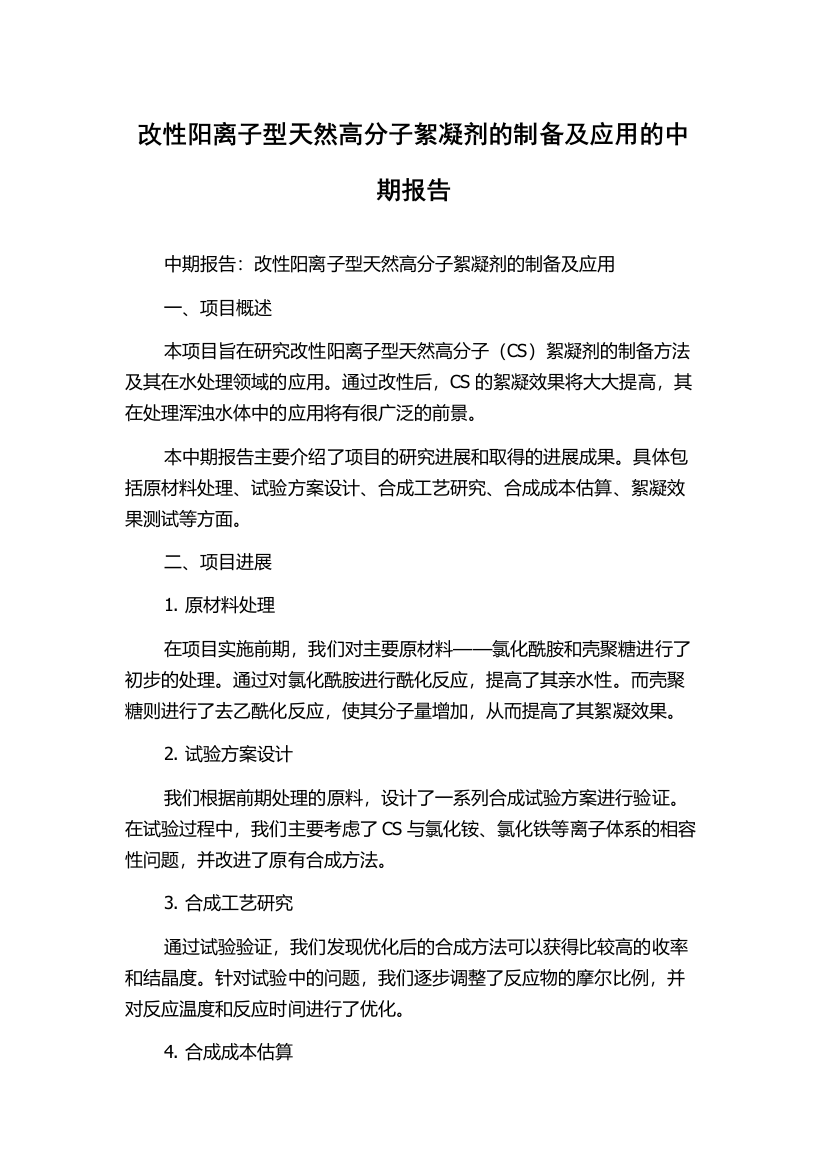 改性阳离子型天然高分子絮凝剂的制备及应用的中期报告

中期报告：改性阳离子型天然高分子絮凝剂的制备及应用

一、项目概述

本项目旨在研究改性阳离子型天然高分子（CS）絮凝剂的制备方法及其在水处理领域的应用。通过改性后，CS 的絮凝效果将大大提高，其在处理浑浊水体中的应用将有很广泛的前景。

本中期报告主要介绍了项目的研究进展和取得的进展成果。具体包括原材料处理、试验方案设计、合成工艺研究、合成成本估算、絮凝效果测试等方面。

二、项目进展

1. 原材料处理

在项目实施前期，我们对主要原材料——氯化酰胺和壳聚糖进行了初步的处理。通过对氯化酰胺进行酰化反应，提高了其亲水性。而壳聚糖则进行了去乙酰化反应，使其分子量增加，从而提高了其絮凝效果。

2. 试验方案设计

我们根据前期处理的原料，设计了一系列合成试验方案进行验证。在试验过程中，我们主要考虑了 CS 与氯化铵、氯化铁等离子体系的相容性问题，并改进了原有合成方法。

3. 合成工艺研究

通过试验验证，我们发现优化后的合成方法可以获得比较高的收率和结晶度。针对试验中的问题，我们逐步调整了反应物的摩尔比例，并对反应温度和反应时间进行了优化。

4. 合成成本估算